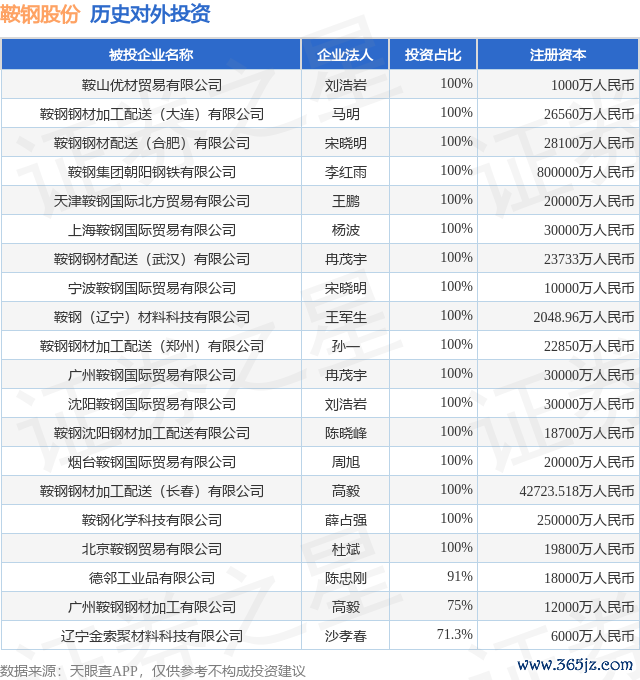 鞍钢股份 历史对外投资

| 被投企业名称 | 企业法人 | 投资占比 | 注册资本 |
|---|---|---|---|
| 鞍山优材贸易有限公司 | 刘浩岩 | 100% | 1000万人民币 |
| 鞍钢钢材加工配送（大连）有限公司 | 马明 | 100% | 26560万人民币 |
| 鞍钢钢材配送（合肥）有限公司 | 宋晓明 | 100% | 28100万人民币 |
| 鞍钢集团朝阳钢铁有限公司 | 李红雨 | 100% | 800000万人民币 |
| 天津鞍钢国际北方贸易有限公司 | 王鹏 | 100% | 20000万人民币 |
| 上海鞍钢国际贸易有限公司 | 杨波 | 100% | 30000万人民币 |
| 鞍钢钢材配送（武汉）有限公司 | 冉茂宇 | 100% | 23733万人民币 |
| 宁波鞍钢国际贸易有限公司 | 宋晓明 | 100% | 10000万人民币 |
| 鞍钢（辽宁）材料科技有限公司 | 王军生 | 100% | 2048.96万人民币 |
| 鞍钢钢材加工配送（郑州）有限公司 | 孙一 | 100% | 22850万人民币 |
| 广州鞍钢国际贸易有限公司 | 冉茂宇 | 100% | 30000万人民币 |
| 沈阳鞍钢国际贸易有限公司 | 刘浩岩 | 100% | 30000万人民币 |
| 鞍钢沈阳钢材加工配送有限公司 | 陈晓峰 | 100% | 18700万人民币 |
| 烟台鞍钢国际贸易有限公司 | 周旭 | 100% | 20000万人民币 |
| 鞍钢钢材加工配送（长春）有限公司 | 高毅 | 100% | 42723.518万人民币 |
| 鞍钢化学科技有限公司 | 薛占强 | 100% | 250000万人民币 |
| 北京鞍钢贸易有限公司 | 杜斌 | 100% | 19800万人民币 |
| 德邻工业品有限公司 | 陈忠刚 | 91% | 18000万人民币 |
| 广州鞍钢钢材加工有限公司 | 高毅 | 75% | 12000万人民币 |
| 辽宁金索聚材料科技有限公司 | 沙孝春 | 71.3% | 6000万人民币 |

数据来源：天眼查APP，仅供参考不构成投资建议

www.365jz.com